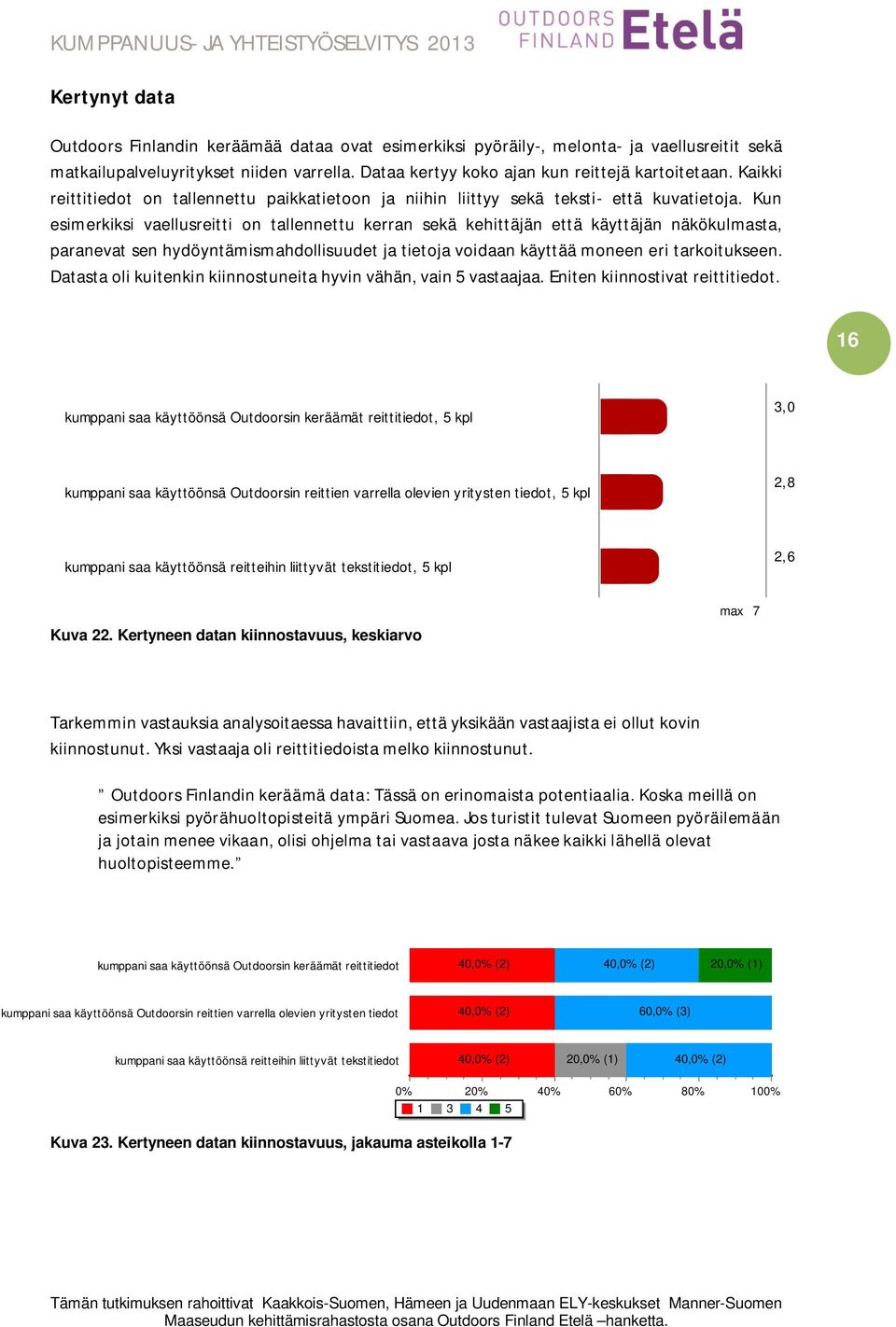 KUMPPANUUS- JA YHTEISTYÖSELVITYS 2013

OUTDOORS FINLAND Etelä

Kertynyt data

Outdoors Finlandin keräämää dataa ovat esimerkiksi pyöräily-, melonta- ja vaellusreitit sekä matkailupalveluyritykset niiden varrella. Dataa kertyy koko ajan kun reittejä kartoitetaan. Kaikki reittitiedot on tallennettu paikkatietoon ja niihin liittyy sekä teksti- että kuvatietoja. Kun esimerkiksi vaellusreitti on tallennettu kerran sekä kehittäjän että käyttäjän näkökulmasta, paranevat sen hydöyntämismahdollisuudet ja tietoja voidaan käyttää moneen eri tarkoitukseen. Datasta oli kuitenkin kiinnostuneita hyvin vähän, vain 5 vastaajaa. Eniten kiinnostivat reittitiedot.

16

kumppani saa käyttöönsä Outdoorsin keräämät reittitiedot, 5 kpl

3,0

kumppani saa käyttöönsä Outdoorsin reittien varrella olevien yritysten tiedot, 5 kpl

2,8

kumppani saa käyttöönsä reitteihin liittyvät tekstitiedot, 5 kpl

2,6

max 7

Kuva 22. Kertyneen datan kiinnostavuus, keskiarvo

Tarkemmin vastauksia analysoitaessa havaittiin, että yksikään vastaajista ei ollut kovin kiinnostunut. Yksi vastaaja oli reittitiedoista melko kiinnostunut.

” Outdoors Finlandin keräämä data: Tässä on erinomaista potentiaalia. Koska meillä on esimerkiksi pyörähuoltopisteitä ympäri Suomea. Jos turistit tulevat Suomeen pyöräilemään ja jotain menee vikaan, olisi ohjelma tai vastaava josta näkee kaikki lähellä olevat huoltopisteemme.”

kumppani saa käyttöönsä Outdoorsin keräämät reittitiedot 40,0% (2) 40,0% (2) 20,0% (1)

kumppani saa käyttöönsä Outdoorsin reittien varrella olevien yritysten tiedot 40,0% (2) 60,0% (3)

kumppani saa käyttöönsä reitteihin liittyvät tekstitiedot 40,0% (2) 20,0% (1) 40,0% (2)

0% 20% 40% 60% 80% 100%

1 3 4 5

Kuva 23. Kertyneen datan kiinnostavuus, jakauma asteikolla 1-7

Tämän tutkimuksen rahoittivat Kaakkois-Suomen, Hämeen ja Uudenmaan ELY-keskukset Manner-Suomen Maaseudun kehittämisrahastosta osana Outdoors Finland Etelä –hanketta.